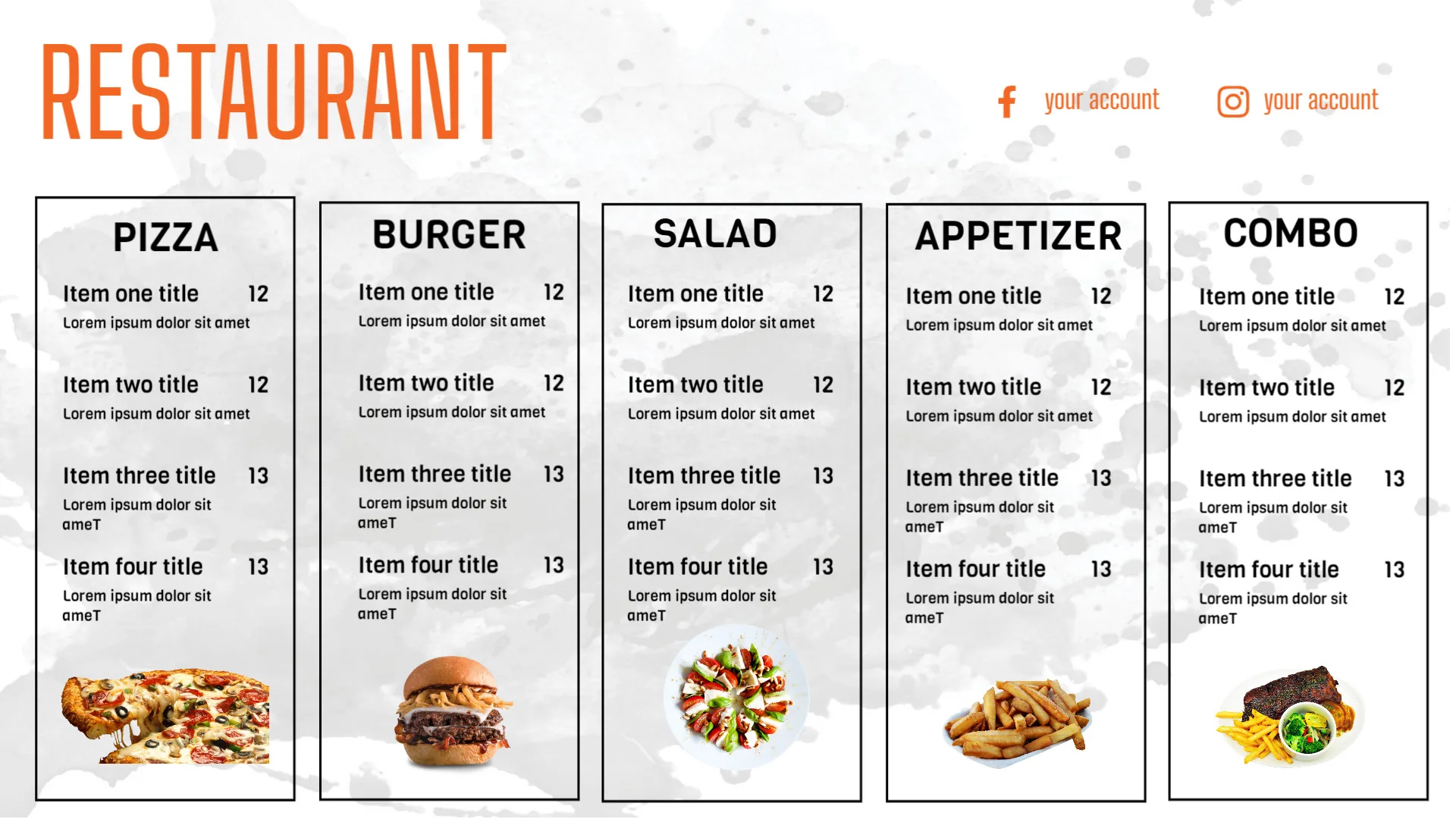 RESTAURANT

your account

your account

PIZZA

Item one title 12
Lorem ipsum dolor sit amet

Item two title 12
Lorem ipsum dolor sit amet

Item three title 13
Lorem ipsum dolor sit ameT

Item four title 13
Lorem ipsum dolor sit ameT

BURGER

Item one title 12
Lorem ipsum dolor sit amet

Item two title 12
Lorem ipsum dolor sit amet

Item three title 13
Lorem ipsum dolor sit ameT

Item four title 13
Lorem ipsum dolor sit ameT

SALAD

Item one title 12
Lorem ipsum dolor sit amet

Item two title 12
Lorem ipsum dolor sit amet

Item three title 13
Lorem ipsum dolor sit ameT

Item four title 13
Lorem ipsum dolor sit ameT

APPETIZER

Item one title 12
Lorem ipsum dolor sit amet

Item two title 12
Lorem ipsum dolor sit amet

Item three title 13
Lorem ipsum dolor sit ameT

Item four title 13
Lorem ipsum dolor sit ameT

COMBO

Item one title 12
Lorem ipsum dolor sit amet

Item two title 12
Lorem ipsum dolor sit amet

Item three title 13
Lorem ipsum dolor sit ameT

Item four title 13
Lorem ipsum dolor sit ameT